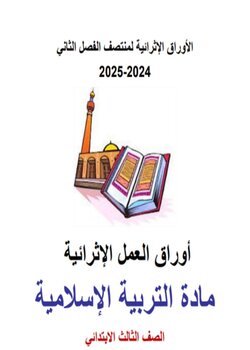 الأوراق الإثرائية لمنتصف الفصل الثاني

2025-2024

أوراق العمل الإثرائية

مادة التربية الإسلامية

الصف الثالث الابتدائي